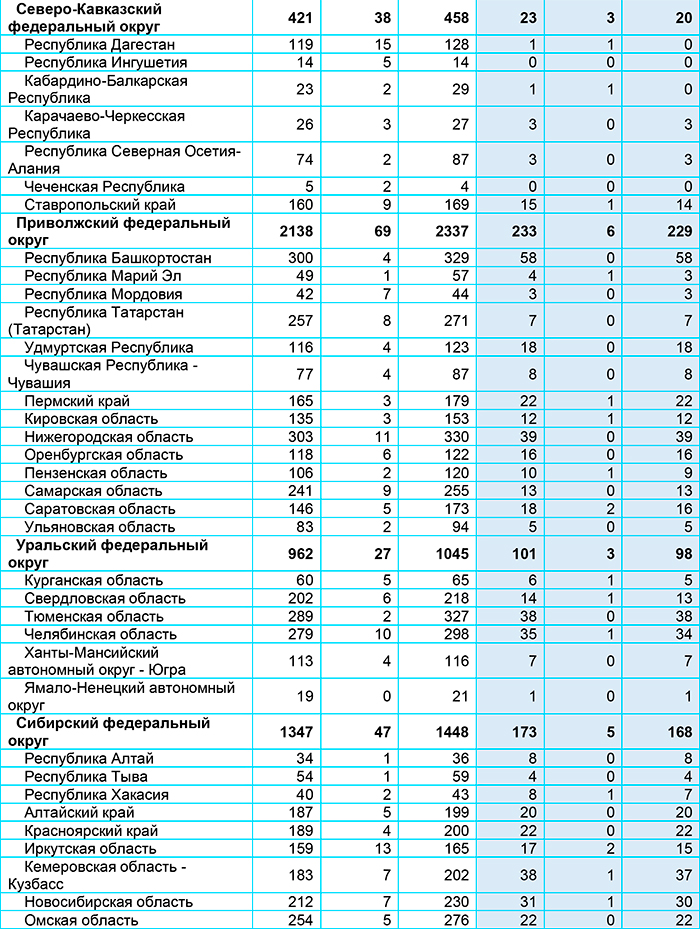 | | | | | | | |
|---|---|---|---|---|---|---|
| **Северо-Кавказский федеральный округ** | **421** | **38** | **458** | **23** | **3** | **20** |
| Республика Дагестан | 119 | 15 | 128 | 1 | 1 | 0 |
| Республика Ингушетия | 14 | 5 | 14 | 0 | 0 | 0 |
| Кабардино-Балкарская Республика | 23 | 2 | 29 | 1 | 1 | 0 |
| Карачаево-Черкесская Республика | 26 | 3 | 27 | 3 | 0 | 3 |
| Республика Северная Осетия-Алания | 74 | 2 | 87 | 3 | 0 | 3 |
| Чеченская Республика | 5 | 2 | 4 | 0 | 0 | 0 |
| Ставропольский край | 160 | 9 | 169 | 15 | 1 | 14 |
| **Приволжский федеральный округ** | **2138** | **69** | **2337** | **233** | **6** | **229** |
| Республика Башкортостан | 300 | 4 | 329 | 58 | 0 | 58 |
| Республика Марий Эл | 49 | 1 | 57 | 4 | 1 | 3 |
| Республика Мордовия | 42 | 7 | 44 | 3 | 0 | 3 |
| Республика Татарстан (Татарстан) | 257 | 8 | 271 | 7 | 0 | 7 |
| Удмуртская Республика | 116 | 4 | 123 | 18 | 0 | 18 |
| Чувашская Республика - Чувашия | 77 | 4 | 87 | 8 | 0 | 8 |
| Пермский край | 165 | 3 | 179 | 22 | 1 | 22 |
| Кировская область | 135 | 3 | 153 | 12 | 1 | 12 |
| Нижегородская область | 303 | 11 | 330 | 39 | 0 | 39 |
| Оренбургская область | 118 | 6 | 122 | 16 | 0 | 16 |
| Пензенская область | 106 | 2 | 120 | 10 | 1 | 9 |
| Самарская область | 241 | 9 | 255 | 13 | 0 | 13 |
| Саратовская область | 146 | 5 | 173 | 18 | 2 | 16 |
| Ульяновская область | 83 | 2 | 94 | 5 | 0 | 5 |
| **Уральский федеральный округ** | **962** | **27** | **1045** | **101** | **3** | **98** |
| Курганская область | 60 | 5 | 65 | 6 | 1 | 5 |
| Свердловская область | 202 | 6 | 218 | 14 | 1 | 13 |
| Тюменская область | 289 | 2 | 327 | 38 | 0 | 38 |
| Челябинская область | 279 | 10 | 298 | 35 | 1 | 34 |
| Ханты-Мансийский автономный округ - Югра | 113 | 4 | 116 | 7 | 0 | 7 |
| Ямало-Ненецкий автономный округ | 19 | 0 | 21 | 1 | 0 | 1 |
| **Сибирский федеральный округ** | **1347** | **47** | **1448** | **173** | **5** | **168** |
| Республика Алтай | 34 | 1 | 36 | 8 | 0 | 8 |
| Республика Тыва | 54 | 1 | 59 | 4 | 0 | 4 |
| Республика Хакасия | 40 | 2 | 43 | 8 | 1 | 7 |
| Алтайский край | 187 | 5 | 199 | 20 | 0 | 20 |
| Красноярский край | 189 | 4 | 200 | 22 | 0 | 22 |
| Иркутская область | 159 | 13 | 165 | 17 | 2 | 15 |
| Кемеровская область - Кузбасс | 183 | 7 | 202 | 38 | 1 | 37 |
| Новосибирская область | 212 | 7 | 230 | 31 | 1 | 30 |
| Омская область | 254 | 5 | 276 | 22 | 0 | 22 |